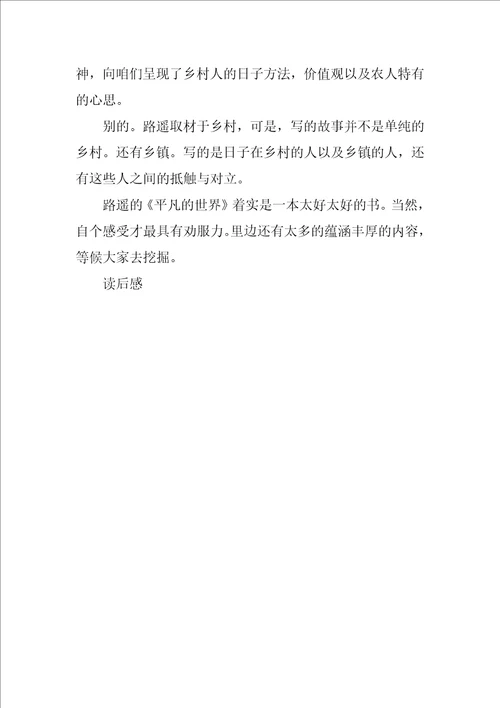 神，向咱们呈现了乡村人的日子方法，价值观以及农人特有的心思。

别的。路遥取材于乡村，可是，写的故事并不是单纯的乡村。还有乡镇。写的是日子在乡村的人以及乡镇的人，还有这些人之间的抵触与对立。

路遥的《平凡的世界》着实是一本太好太好的书。当然，自个感受才最具有劝服力。里边还有太多的蕴涵丰厚的内容，等候大家去挖掘。

读后感